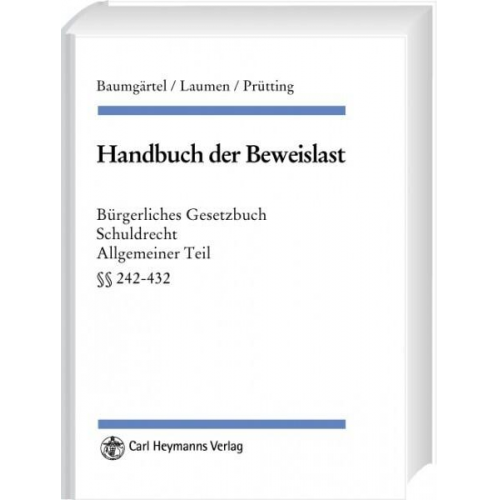 Baumgärtel / Laumen / Prütting

Handbuch der Beweislast

Bürgerliches Gesetzbuch
Schuldrecht
Allgemeiner Teil
§§ 242-432

Carl Heymanns Verlag